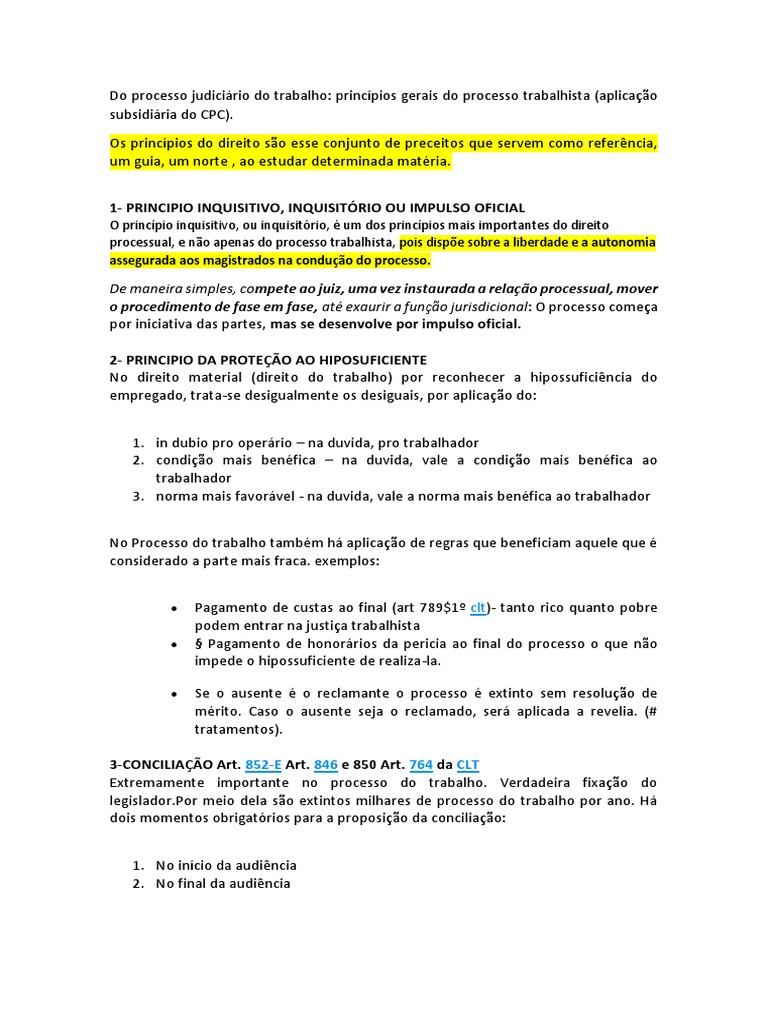 Do processo judiciário do trabalho: princípios gerais do processo trabalhista (aplicação subsidiária do CPC).

Os princípios do direito são esse conjunto de preceitos que servem como referência, um guia, um norte , ao estudar determinada matéria.

1- PRINCIPIO INQUISITIVO, INQUISITÓRIO OU IMPULSO OFICIAL
O princípio inquisitivo, ou inquisitório, é um dos princípios mais importantes do direito processual, e não apenas do processo trabalhista, pois dispõe sobre a liberdade e a autonomia assegurada aos magistrados na condução do processo.

De maneira simples, compete ao juiz, uma vez instaurada a relação processual, mover o procedimento de fase em fase, até exaurir a função jurisdicional: O processo começa por iniciativa das partes, mas se desenvolve por impulso oficial.

2- PRINCIPIO DA PROTEÇÃO AO HIPOSUFICIENTE
No direito material (direito do trabalho) por reconhecer a hipossuficiência do empregado, trata-se desigualmente os desiguais, por aplicação do:

1. in dubio pro operário – na duvida, pro trabalhador
2. condição mais benéfica – na duvida, vale a condição mais benéfica ao trabalhador
3. norma mais favorável - na duvida, vale a norma mais benéfica ao trabalhador

No Processo do trabalho também há aplicação de regras que beneficiam aquele que é considerado a parte mais fraca. exemplos:

• Pagamento de custas ao final (art 789$1º clt)- tanto rico quanto pobre podem entrar na justiça trabalhista
• § Pagamento de honorários da pericia ao final do processo o que não impede o hipossuficiente de realiza-la.

• Se o ausente é o reclamante o processo é extinto sem resolução de mérito. Caso o ausente seja o reclamado, será aplicada a revelia. (# tratamentos).

3-CONCILIAÇÃO Art. 852-E Art. 846 e 850 Art. 764 da CLT
Extremamente importante no processo do trabalho. Verdadeira fixação do legislador.Por meio dela são extintos milhares de processo do trabalho por ano. Há dois momentos obrigatórios para a proposição da conciliação:

1. No início da audiência
2. No final da audiência